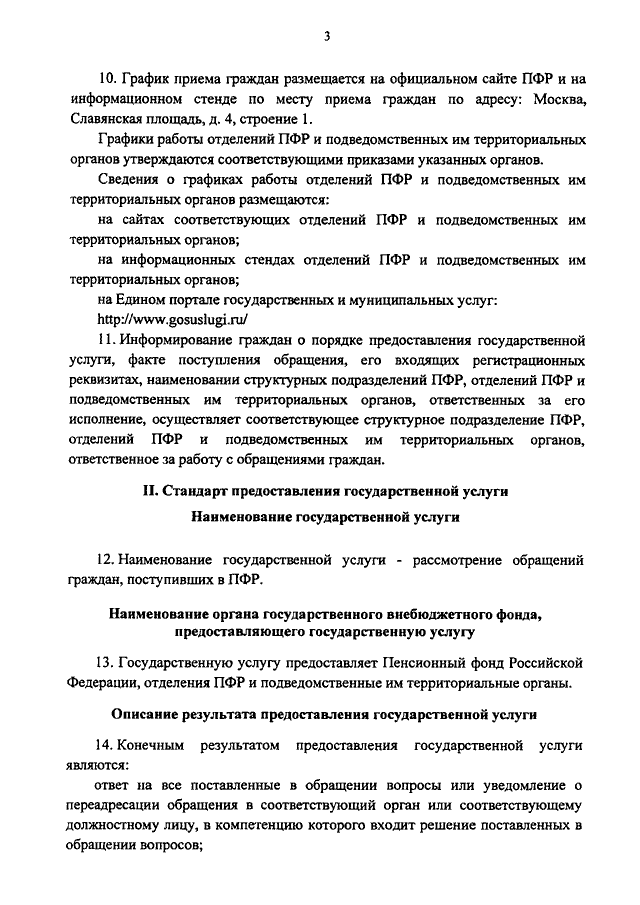 3

10. График приема граждан размещается на официальном сайте ПФР и на информационном стенде по месту приема граждан по адресу: Москва, Славянская площадь, д. 4, строение 1.

Графики работы отделений ПФР и подведомственных им территориальных органов утверждаются соответствующими приказами указанных органов.

Сведения о графиках работы отделений ПФР и подведомственных им территориальных органов размещаются:

на сайтах соответствующих отделений ПФР и подведомственных им территориальных органов;

на информационных стендах отделений ПФР и подведомственных им территориальных органов;

на Едином портале государственных и муниципальных услуг: http://www.gosuslugi.ru/

11. Информирование граждан о порядке предоставления государственной услуги, факте поступления обращения, его входящих регистрационных реквизитах, наименовании структурных подразделений ПФР, отделений ПФР и подведомственных им территориальных органов, ответственных за его исполнение, осуществляет соответствующее структурное подразделение ПФР, отделений ПФР и подведомственных им территориальных органов, ответственное за работу с обращениями граждан.

II. Стандарт предоставления государственной услуги

Наименование государственной услуги

12. Наименование государственной услуги - рассмотрение обращений граждан, поступивших в ПФР.

Наименование органа государственного внебюджетного фонда, предоставляющего государственную услугу

13. Государственную услугу предоставляет Пенсионный фонд Российской Федерации, отделения ПФР и подведомственные им территориальные органы.

Описание результата предоставления государственной услуги

14. Конечным результатом предоставления государственной услуги являются:

ответ на все поставленные в обращении вопросы или уведомление о переадресации обращения в соответствующий орган или соответствующему должностному лицу, в компетенцию которого входит решение поставленных в обращении вопросов;